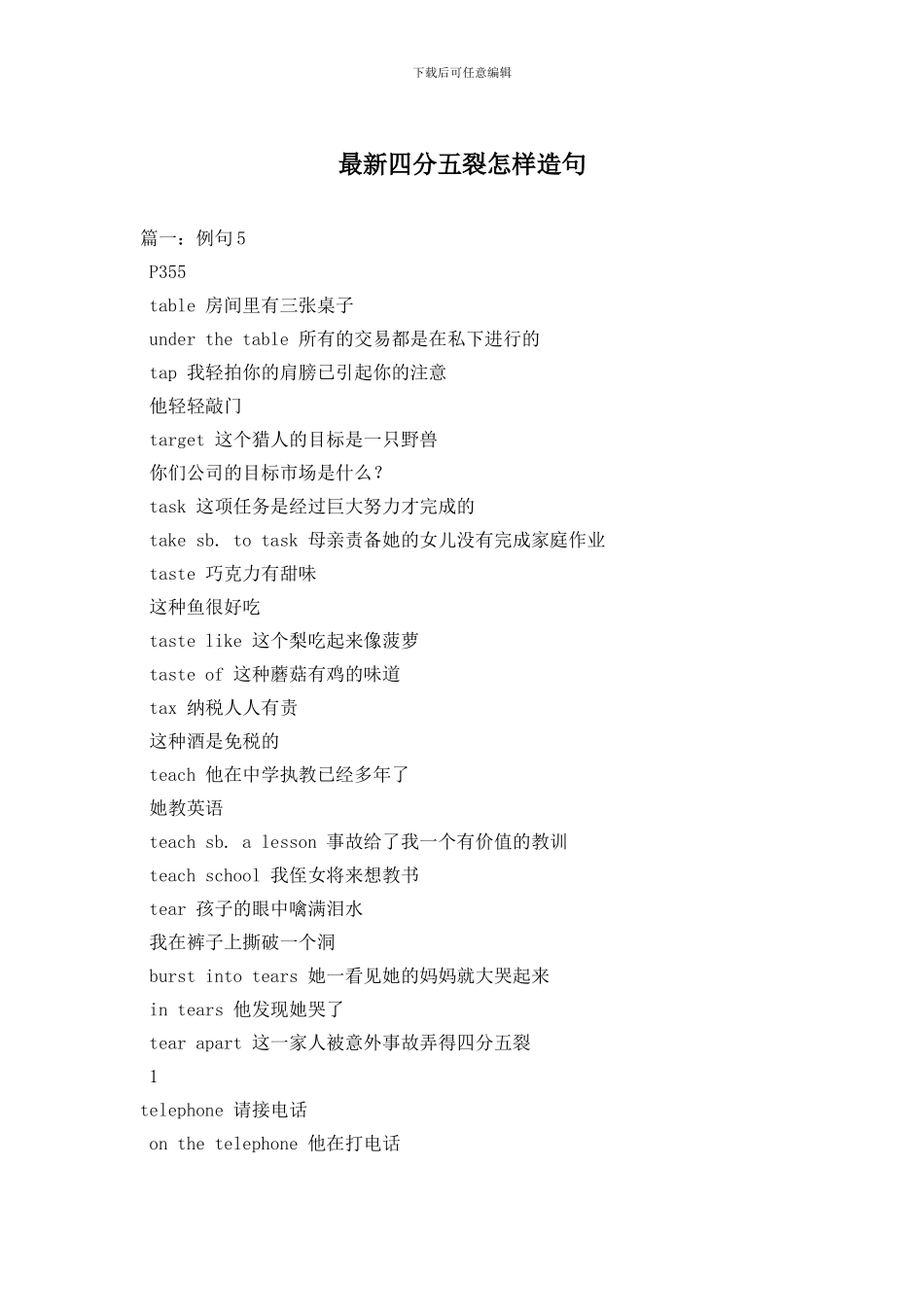 下载后可任意编辑

最新四分五裂怎样造句

篇一：例句5
P355
table 房间里有三张桌子
under the table 所有的交易都是在私下进行的
tap 我轻拍你的肩膀已引起你的注意
他轻轻敲门
target 这个猎人的目标是一只野兽
你们公司的目标市场是什么？
task 这项任务是经过巨大努力才完成的
take sb. to task 母亲责备她的女儿没有完成家庭作业
taste 巧克力有甜味
这种鱼很好吃
taste like 这个梨吃起来像菠萝
taste of 这种蘑菇有鸡的味道
tax 纳税人人有责
这种酒是免税的
teach 他在中学执教已经多年了
她教英语
teach sb. a lesson 事故给了我一个有价值的教训
teach school 我侄女将来想教书
tear 孩子的眼中噙满泪水
我在裤子上撕破一个洞
burst into tears 她一看见她的妈妈就大哭起来
in tears 他发现她哭了
tear apart 这一家人被意外事故弄得四分五裂
1
telephone 请接电话
on the telephone 他在打电话